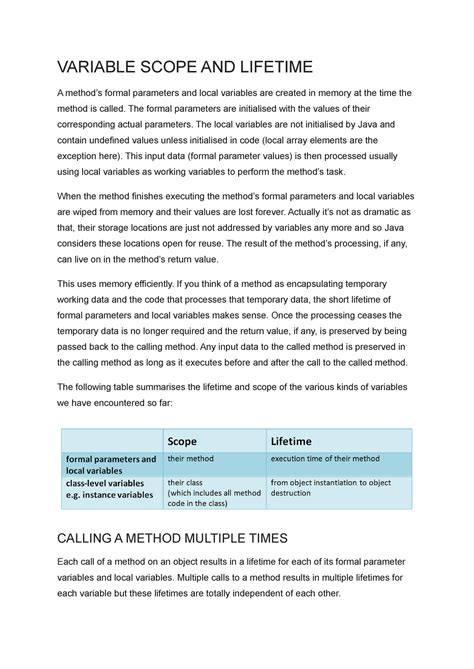 VARIABLE SCOPE AND LIFETIME

A method's formal parameters and local variables are created in memory at the time the method is called. The formal parameters are initialised with the values of their corresponding actual parameters. The local variables are not initialised by Java and contain undefined values unless initialised in code (local array elements are the exception here). This input data (formal parameter values) is then processed usually using local variables as working variables to perform the method's task.

When the method finishes executing the method's formal parameters and local variables are wiped from memory and their values are lost forever. Actually it's not as dramatic as that, their storage locations are just not addressed by variables any more and so Java considers these locations open for reuse. The result of the method's processing, if any, can live on in the method's return value.

This uses memory efficiently. If you think of a method as encapsulating temporary working data and the code that processes that temporary data, the short lifetime of formal parameters and local variables makes sense. Once the processing ceases the temporary data is no longer required and the return value, if any, is preserved by being passed back to the calling method. Any input data to the called method is preserved in the calling method as long as it executes before and after the call to the called method.

The following table summarises the lifetime and scope of the various kinds of variables we have encountered so far:

| | Scope | Lifetime |
|---|---|---|
| formal parameters and local variables | their method | execution time of their method |
| class-level variables e.g. instance variables | their class (which includes all method code in the class) | from object instantiation to object destruction |

CALLING A METHOD MULTIPLE TIMES

Each call of a method on an object results in a lifetime for each of its formal parameter variables and local variables. Multiple calls to a method results in multiple lifetimes for each variable but these lifetimes are totally independent of each other.